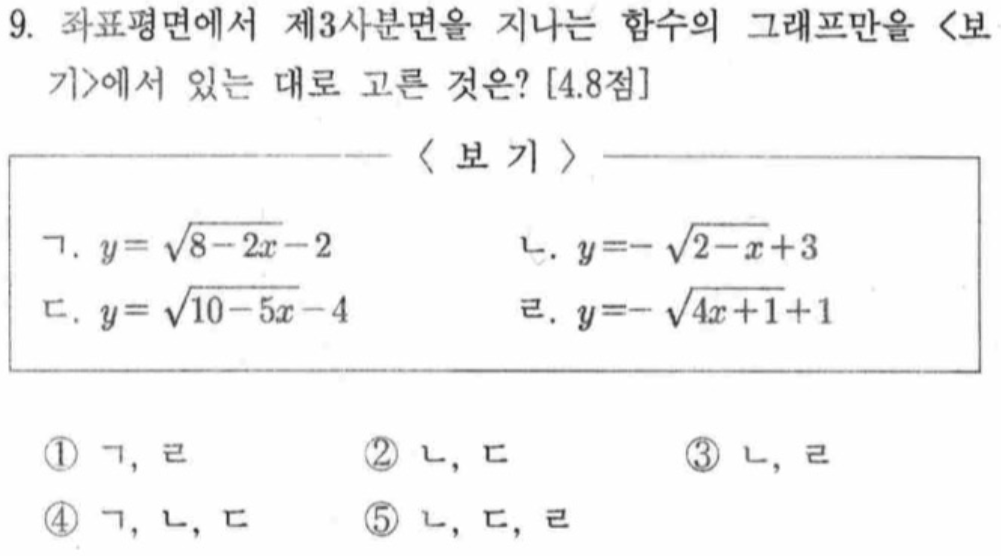 9. 좌표평면에서 제3사분면을 지나는 함수의 그래프만을 <보기>에서 있는 대로 고른 것은? [4.8점]

〈 보 기 〉

ㄱ. $y=\sqrt{8-2x}-2$　　ㄴ. $y=-\sqrt{2-x}+3$

ㄷ. $y=\sqrt{10-5x}-4$　　ㄹ. $y=-\sqrt{4x+1}+1$

① ㄱ, ㄹ　② ㄴ, ㄷ　③ ㄴ, ㄹ

④ ㄱ, ㄴ, ㄷ　⑤ ㄴ, ㄷ, ㄹ